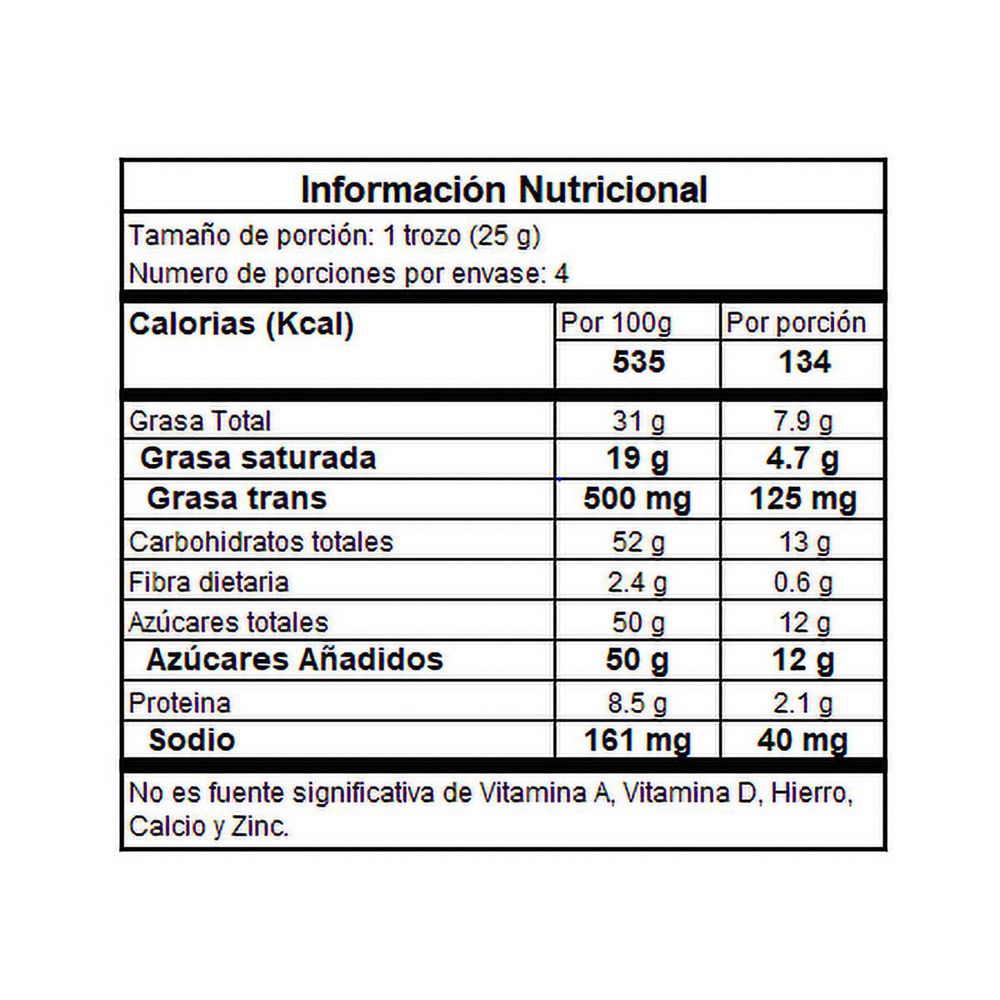 Información Nutricional

Tamaño de porción: 1 trozo (25 g)

Numero de porciones por envase: 4

| Calorias (Kcal) | Por 100g | Por porción |
|---|---|---|
| | 535 | 134 |
| Grasa Total | 31 g | 7.9 g |
| Grasa saturada | 19 g | 4.7 g |
| Grasa trans | 500 mg | 125 mg |
| Carbohidratos totales | 52 g | 13 g |
| Fibra dietaria | 2.4 g | 0.6 g |
| Azúcares totales | 50 g | 12 g |
| Azúcares Añadidos | 50 g | 12 g |
| Proteina | 8.5 g | 2.1 g |
| Sodio | 161 mg | 40 mg |

No es fuente significativa de Vitamina A, Vitamina D, Hierro, Calcio y Zinc.